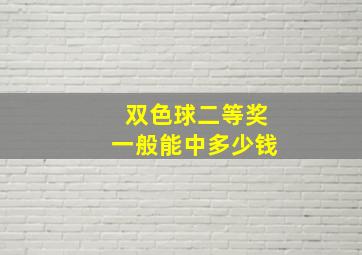 双色球二等奖
一般能中多少钱